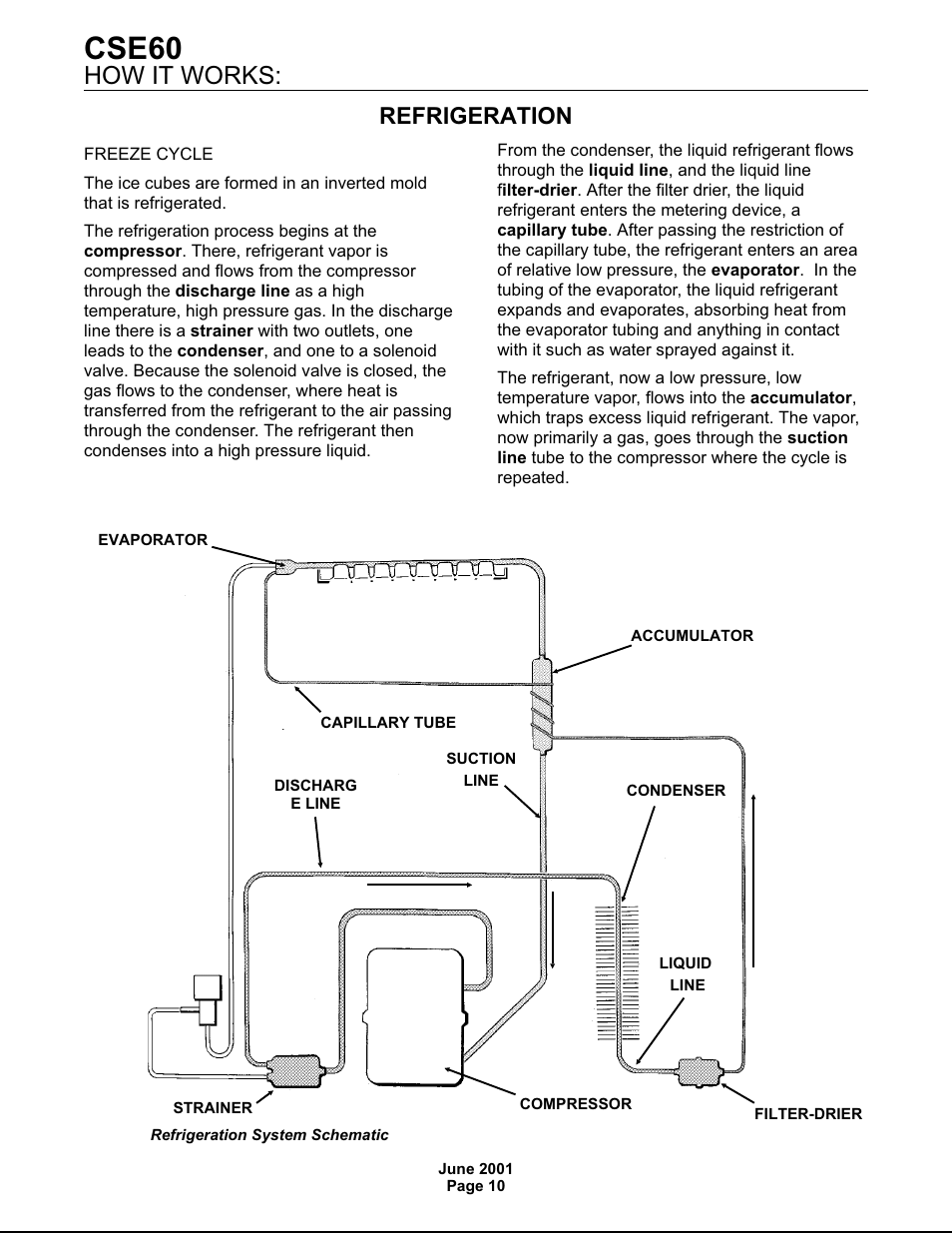 CSE60
HOW IT WORKS:

REFRIGERATION

FREEZE CYCLE

The ice cubes are formed in an inverted mold that is refrigerated.

The refrigeration process begins at the compressor. There, refrigerant vapor is compressed and flows from the compressor through the discharge line as a high temperature, high pressure gas. In the discharge line there is a strainer with two outlets, one leads to the condenser, and one to a solenoid valve. Because the solenoid valve is closed, the gas flows to the condenser, where heat is transferred from the refrigerant to the air passing through the condenser. The refrigerant then condenses into a high pressure liquid.

From the condenser, the liquid refrigerant flows through the liquid line, and the liquid line filter-drier. After the filter drier, the liquid refrigerant enters the metering device, a capillary tube. After passing the restriction of the capillary tube, the refrigerant enters an area of relative low pressure, the evaporator. In the tubing of the evaporator, the liquid refrigerant expands and evaporates, absorbing heat from the evaporator tubing and anything in contact with it such as water sprayed against it.

The refrigerant, now a low pressure, low temperature vapor, flows into the accumulator, which traps excess liquid refrigerant. The vapor, now primarily a gas, goes through the suction line tube to the compressor where the cycle is repeated.

EVAPORATOR
ACCUMULATOR
CAPILLARY TUBE
SUCTION LINE
DISCHARG E LINE
CONDENSER
LIQUID LINE
STRAINER
COMPRESSOR
FILTER-DRIER

Refrigeration System Schematic

June 2001
Page 10